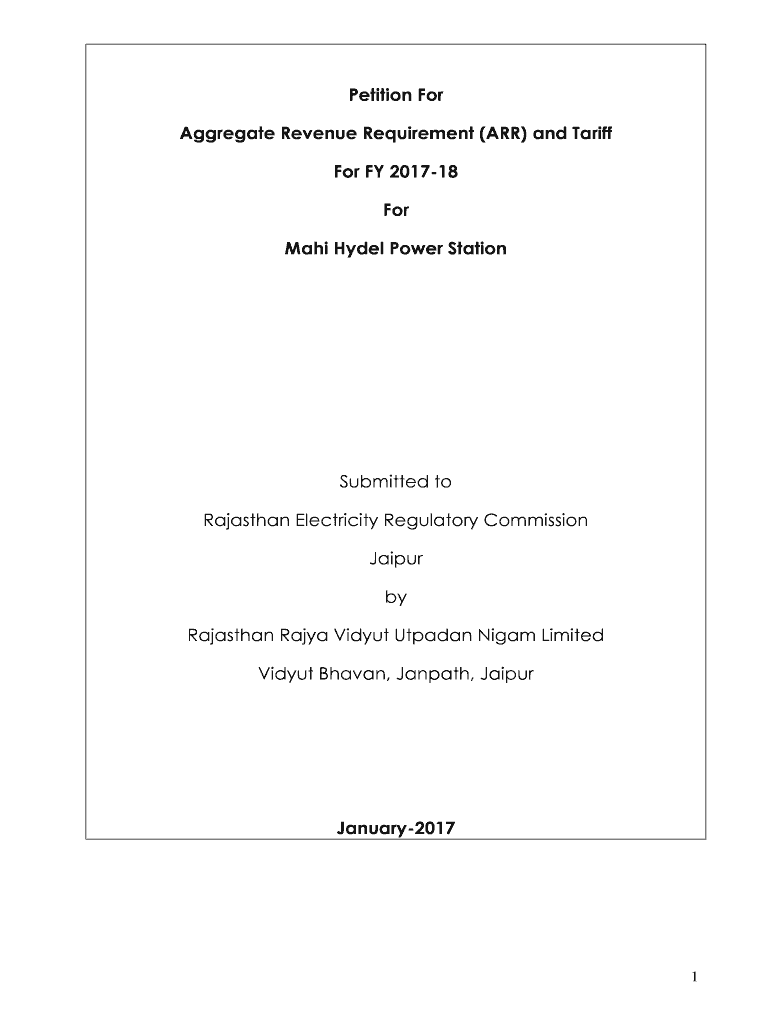 Petition For

Aggregate Revenue Requirement (ARR) and Tariff

For FY 2017-18

For

Mahi Hydel Power Station

Submitted to

Rajasthan Electricity Regulatory Commission

Jaipur

by

Rajasthan Rajya Vidyut Utpadan Nigam Limited

Vidyut Bhavan, Janpath, Jaipur

January-2017

1